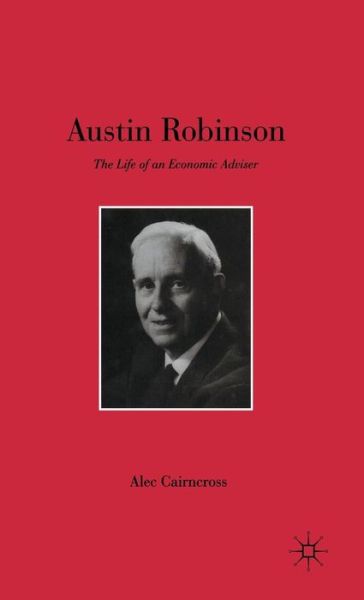 Austin Robinson

The Life of an Economic Adviser

Alec Cairncross